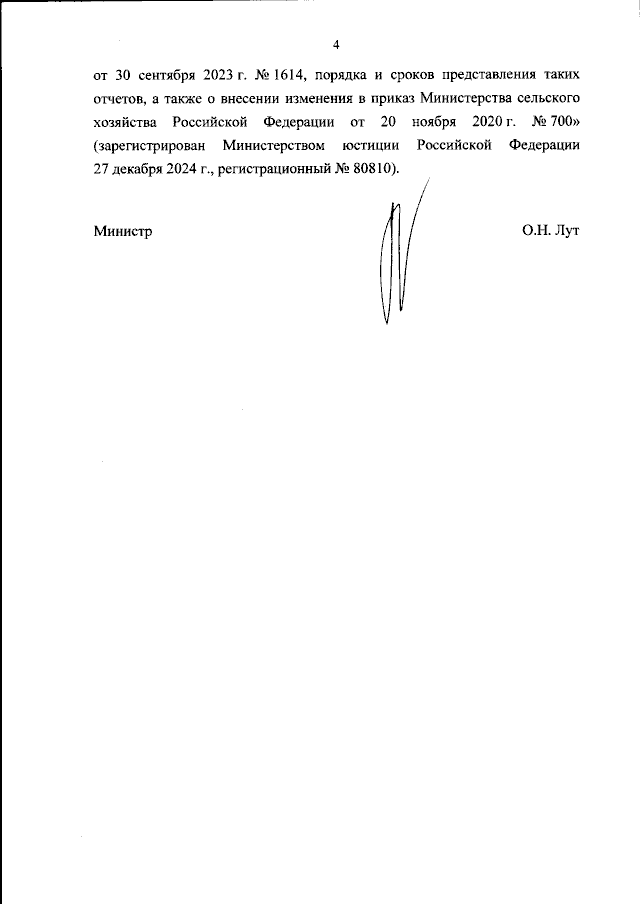 4

от 30 сентября 2023 г. № 1614, порядка и сроков представления таких отчетов, а также о внесении изменения в приказ Министерства сельского хозяйства Российской Федерации от 20 ноября 2020 г. № 700» (зарегистрирован Министерством юстиции Российской Федерации 27 декабря 2024 г., регистрационный № 80810).

Министр

О.Н. Лут